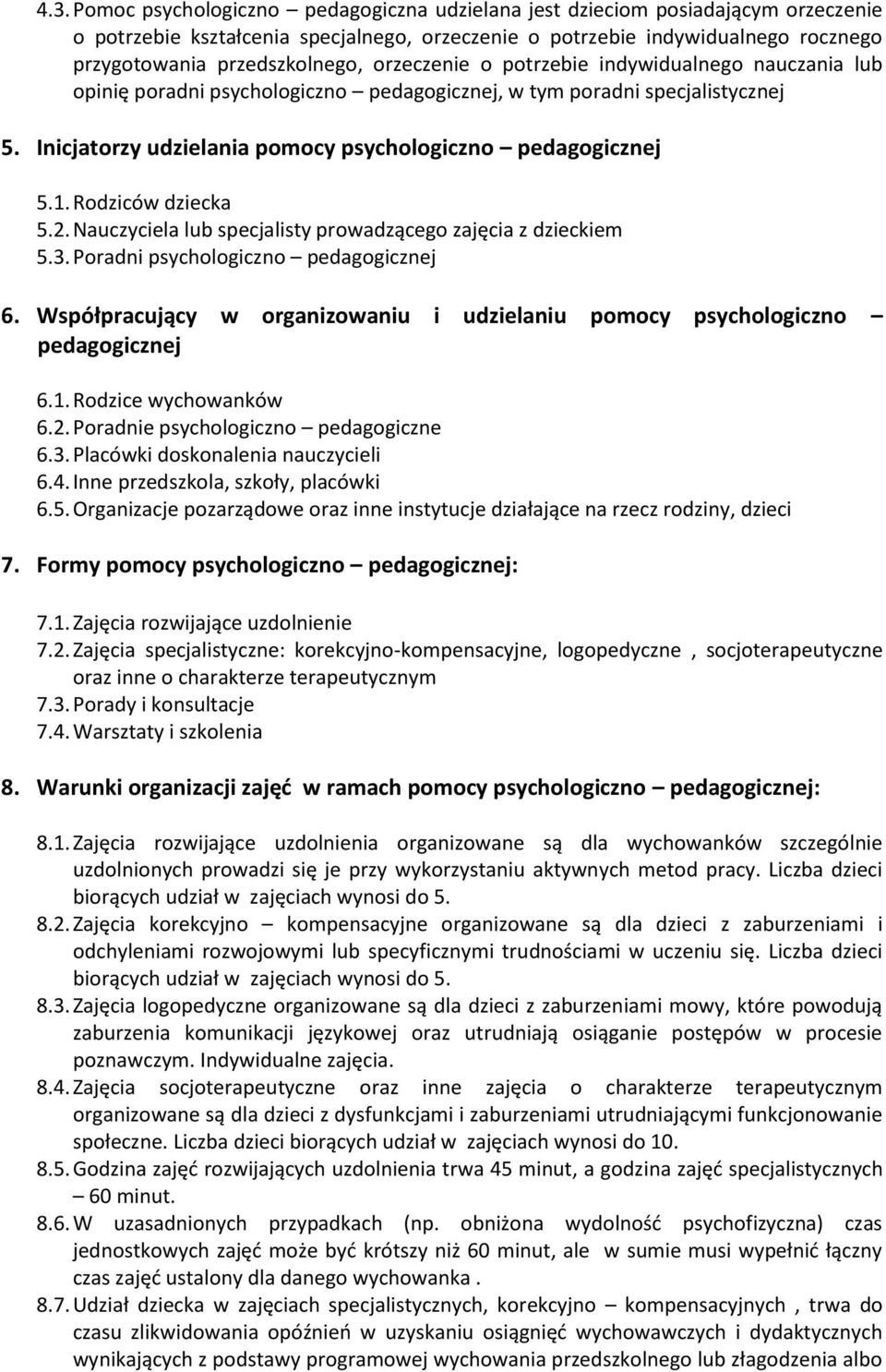 4.3. Pomoc psychologiczno – pedagogiczna udzielana jest dzieciom posiadającym orzeczenie o potrzebie kształcenia specjalnego, orzeczenie o potrzebie indywidualnego rocznego przygotowania przedszkolnego, orzeczenie o potrzebie indywidualnego nauczania lub opinię poradni psychologiczno – pedagogicznej, w tym poradni specjalistycznej

5. Inicjatorzy udzielania pomocy psychologiczno – pedagogicznej

5.1. Rodziców dziecka
5.2. Nauczyciela lub specjalisty prowadzącego zajęcia z dzieckiem
5.3. Poradni psychologiczno – pedagogicznej

6. Współpracujący w organizowaniu i udzielaniu pomocy psychologiczno – pedagogicznej

6.1. Rodzice wychowanków
6.2. Poradnie psychologiczno – pedagogiczne
6.3. Placówki doskonalenia nauczycieli
6.4. Inne przedszkola, szkoły, placówki
6.5. Organizacje pozarządowe oraz inne instytucje działające na rzecz rodziny, dzieci

7. Formy pomocy psychologiczno – pedagogicznej:

7.1. Zajęcia rozwijające uzdolnienie
7.2. Zajęcia specjalistyczne: korekcyjno-kompensacyjne, logopedyczne , socjoterapeutyczne oraz inne o charakterze terapeutycznym
7.3. Porady i konsultacje
7.4. Warsztaty i szkolenia

8. Warunki organizacji zajęć w ramach pomocy psychologiczno – pedagogicznej:

8.1. Zajęcia rozwijające uzdolnienia organizowane są dla wychowanków szczególnie uzdolnionych prowadzi się je przy wykorzystaniu aktywnych metod pracy. Liczba dzieci biorących udział w zajęciach wynosi do 5.
8.2. Zajęcia korekcyjno – kompensacyjne organizowane są dla dzieci z zaburzeniami i odchyleniami rozwojowymi lub specyficznymi trudnościami w uczeniu się. Liczba dzieci biorących udział w zajęciach wynosi do 5.
8.3. Zajęcia logopedyczne organizowane są dla dzieci z zaburzeniami mowy, które powodują zaburzenia komunikacji językowej oraz utrudniają osiąganie postępów w procesie poznawczym. Indywidualne zajęcia.
8.4. Zajęcia socjoterapeutyczne oraz inne zajęcia o charakterze terapeutycznym organizowane są dla dzieci z dysfunkcjami i zaburzeniami utrudniającymi funkcjonowanie społeczne. Liczba dzieci biorących udział w zajęciach wynosi do 10.
8.5. Godzina zajęć rozwijających uzdolnienia trwa 45 minut, a godzina zajęć specjalistycznych – 60 minut.
8.6. W uzasadnionych przypadkach (np. obniżona wydolność psychofizyczna) czas jednostkowych zajęć może być krótszy niż 60 minut, ale w sumie musi wypełnić łączny czas zajęć ustalony dla danego wychowanka .
8.7. Udział dziecka w zajęciach specjalistycznych, korekcyjno – kompensacyjnych , trwa do czasu zlikwidowania opóźnień w uzyskaniu osiągnięć wychowawczych i dydaktycznych wynikających z podstawy programowej wychowania przedszkolnego lub złagodzenia albo